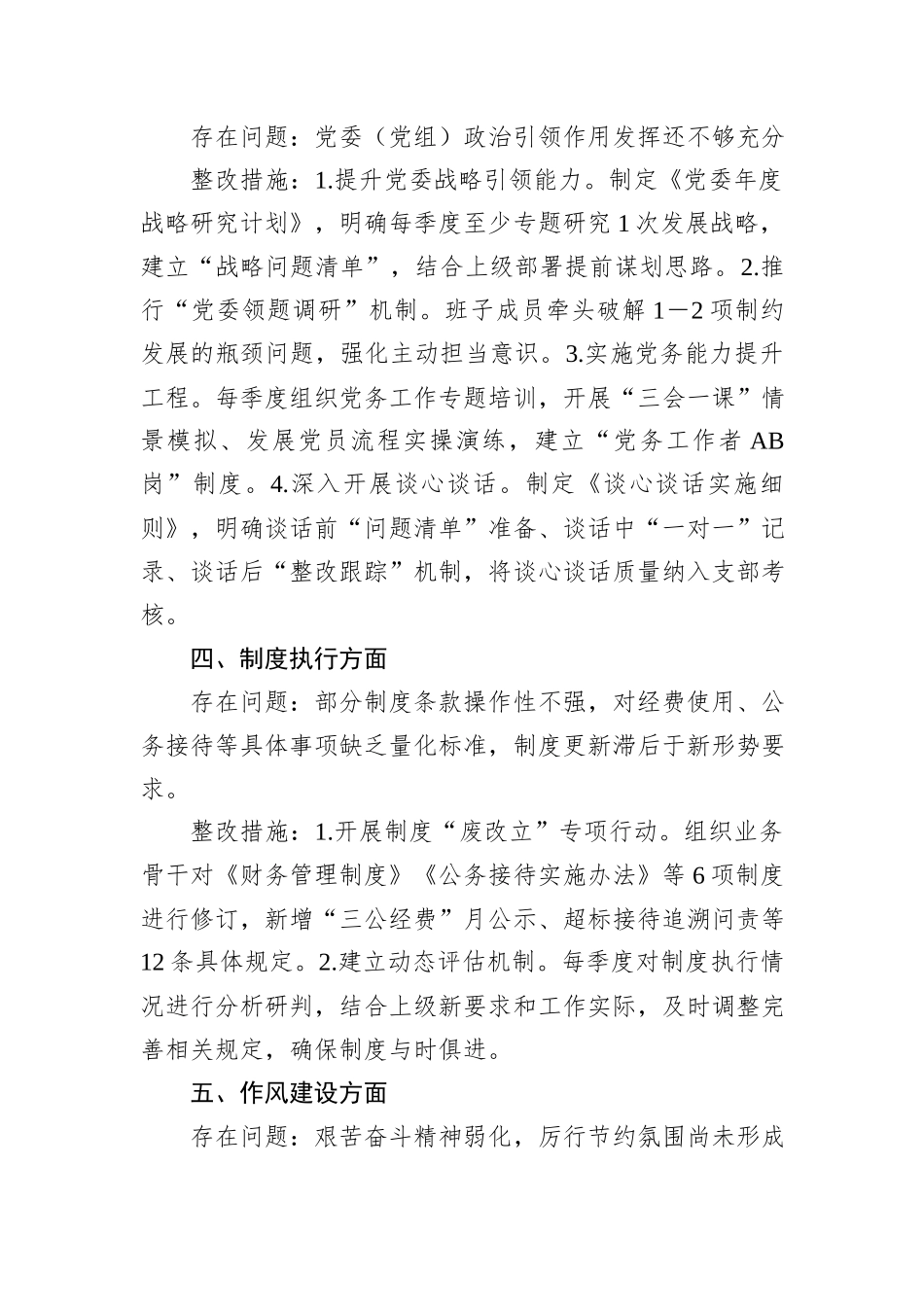 存在问题：党委（党组）政治引领作用发挥还不够充分

整改措施：1.提升党委战略引领能力。制定《党委年度战略研究计划》，明确每季度至少专题研究1次发展战略，建立“战略问题清单”，结合上级部署提前谋划思路。2.推行“党委领题调研”机制。班子成员牵头破解1—2项制约发展的瓶颈问题，强化主动担当意识。3.实施党务能力提升工程。每季度组织党务工作专题培训，开展“三会一课”情景模拟、发展党员流程实操演练，建立“党务工作者AB岗”制度。4.深入开展谈心谈话。制定《谈心谈话实施细则》，明确谈话前“问题清单”准备、谈话中“一对一”记录、谈话后“整改跟踪”机制，将谈心谈话质量纳入支部考核。

四、制度执行方面

存在问题：部分制度条款操作性不强，对经费使用、公务接待等具体事项缺乏量化标准，制度更新滞后于新形势要求。

整改措施：1.开展制度“废改立”专项行动。组织业务骨干对《财务管理制度》《公务接待实施办法》等6项制度进行修订，新增“三公经费”月公示、超标接待追溯问责等12条具体规定。2.建立动态评估机制。每季度对制度执行情况进行分析研判，结合上级新要求和工作实际，及时调整完善相关规定，确保制度与时俱进。

五、作风建设方面

存在问题：艰苦奋斗精神弱化，厉行节约氛围尚未形成